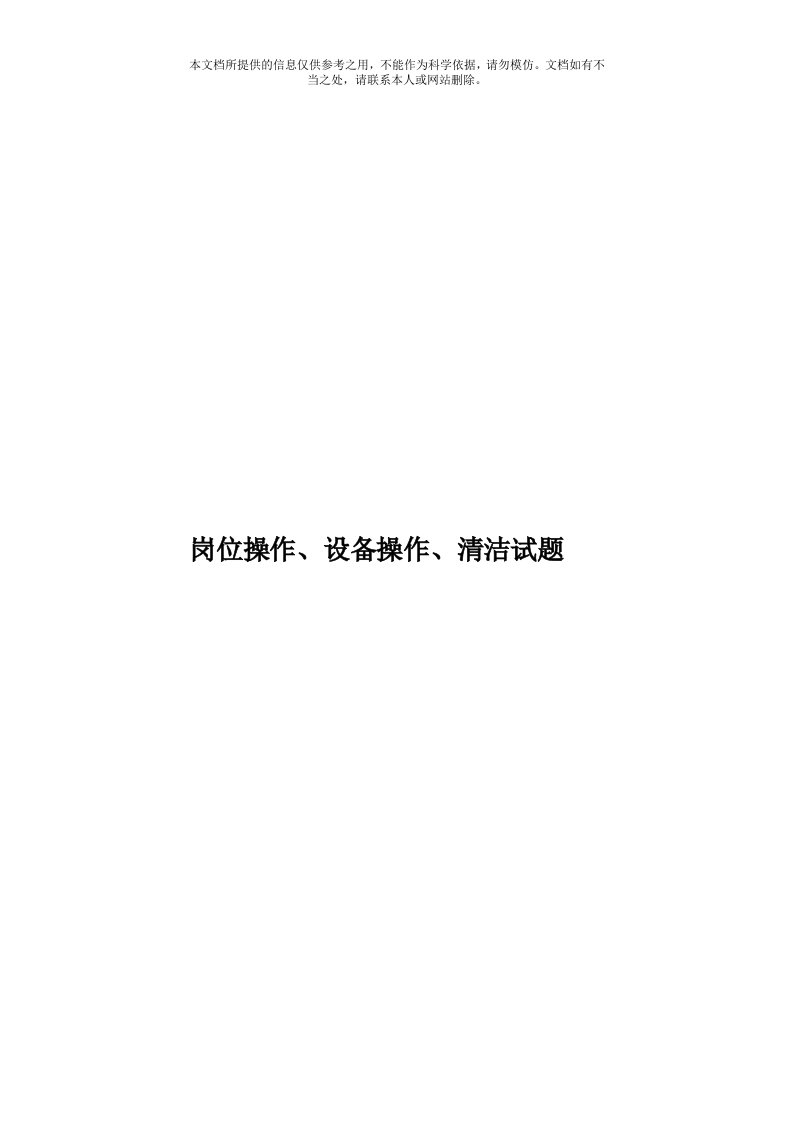 本文档所提供的信息仅供参考之用，不能作为科学依据，请勿模仿。文档如有不当之处，请联系本人或网站删除。

岗位操作、设备操作、清洁试题